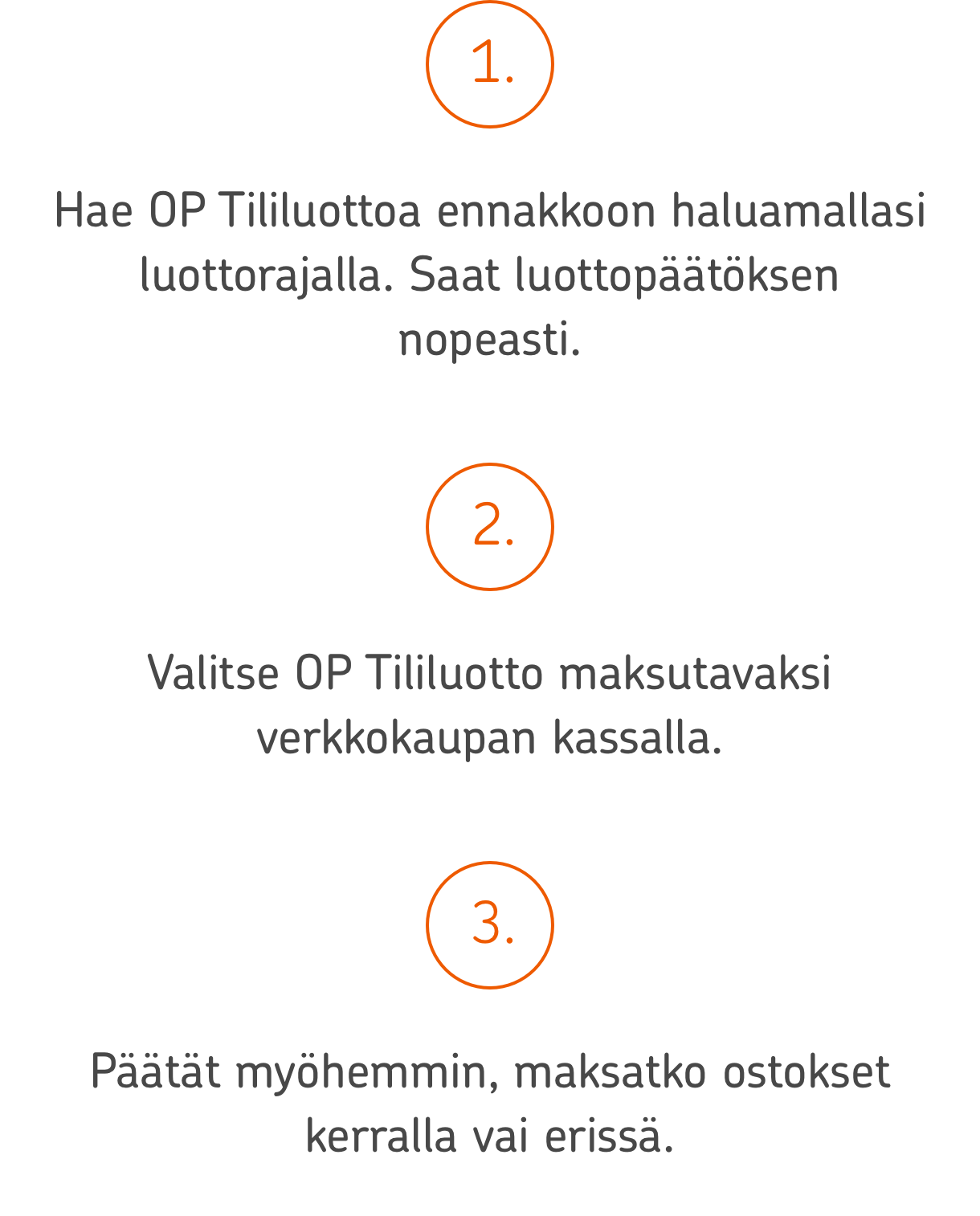 1.

Hae OP Tililuottoa ennakkoon haluamallasi luottorajalla. Saat luottopäätöksen nopeasti.

2.

Valitse OP Tililuotto maksutavaksi verkkokaupan kassalla.

3.

Päätät myöhemmin, maksatko ostokset kerralla vai erissä.